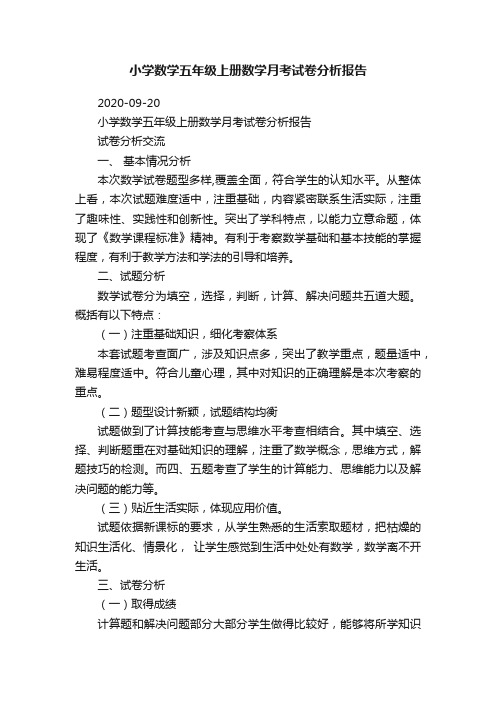 小学数学五年级上册数学月考试卷分析报告

2020-09-20

小学数学五年级上册数学月考试卷分析报告

试卷分析交流

一、 基本情况分析

本次数学试卷题型多样,覆盖全面，符合学生的认知水平。从整体上看，本次试题难度适中，注重基础，内容紧密联系生活实际，注重了趣味性、实践性和创新性。突出了学科特点，以能力立意命题，体现了《数学课程标准》精神。有利于考察数学基础和基本技能的掌握程度，有利于教学方法和学法的引导和培养。

二、试题分析

数学试卷分为填空，选择，判断，计算、解决问题共五道大题。概括有以下特点：

（一）注重基础知识，细化考察体系

本套试题考查面广，涉及知识点多，突出了教学重点，题量适中，难易程度适中。符合儿童心理，其中对知识的正确理解是本次考察的重点。

（二）题型设计新颖，试题结构均衡

试题做到了计算技能考查与思维水平考查相结合。其中填空、选择、判断题重在对基础知识的理解，注重了数学概念，思维方式，解题技巧的检测。而四、五题考查了学生的计算能力、思维能力以及解决问题的能力等。

（三）贴近生活实际，体现应用价值。

试题依据新课标的要求，从学生熟悉的生活索取题材，把枯燥的知识生活化、情景化， 让学生感觉到生活中处处有数学，数学离不开生活。

三、试卷分析

（一）取得成绩

计算题和解决问题部分大部分学生做得比较好，能够将所学知识